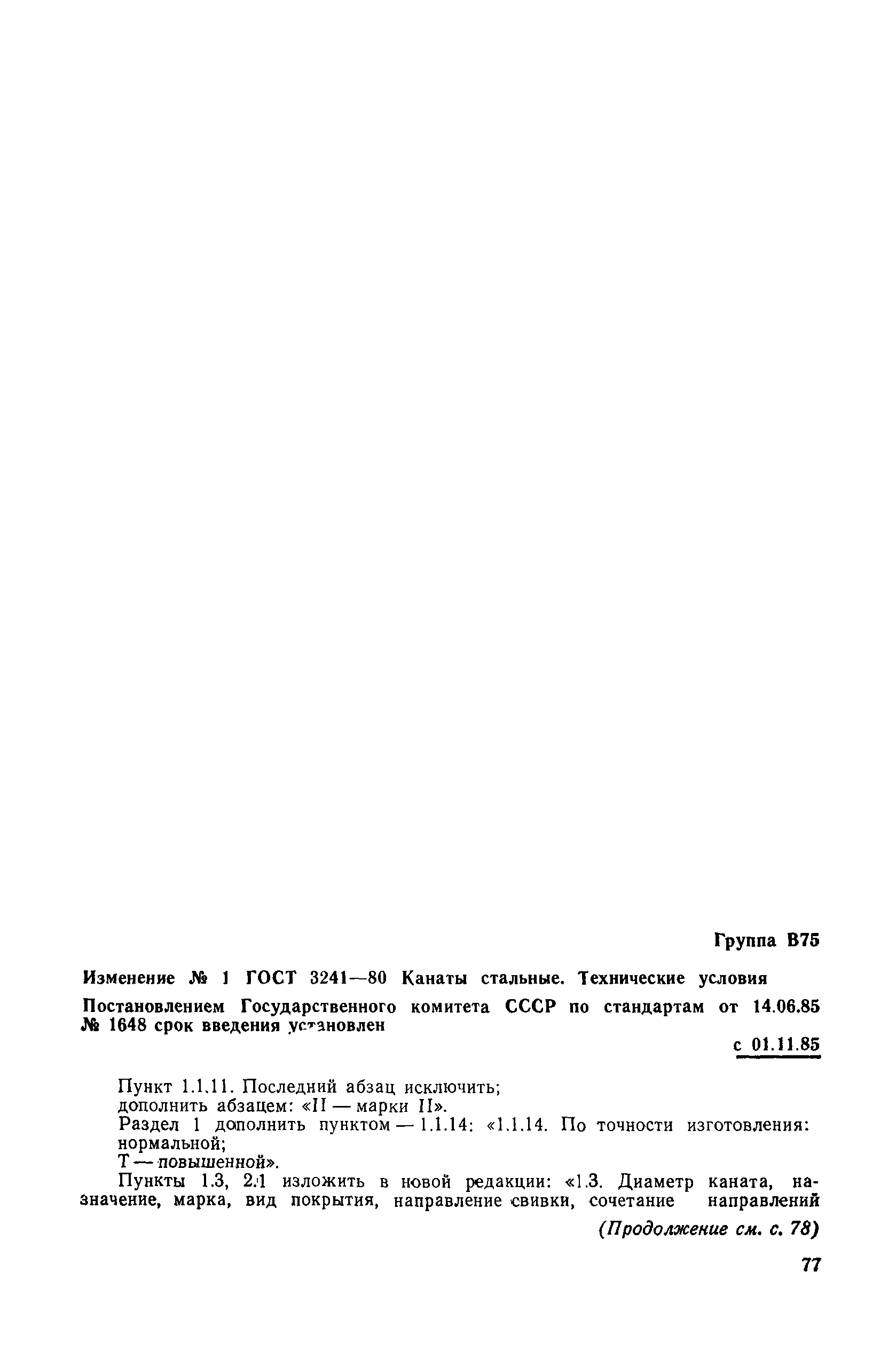 Группа В75

Изменение № 1 ГОСТ 3241—80 Канаты стальные. Технические условия

Постановлением Государственного комитета СССР по стандартам от 14.06.85 № 1648 срок введения установлен

с 01.11.85

Пункт 1.1.11. Последний абзац исключить;
дополнить абзацем: «II — марки II».
Раздел 1 дополнить пунктом — 1.1.14: «1.1.14. По точности изготовления: нормальной;
Т — повышенной».

Пункты 1.3, 2.1 изложить в новой редакции: «1.3. Диаметр каната, назначение, марка, вид покрытия, направление свивки, сочетание направлений

(Продолжение см. с. 78)

77